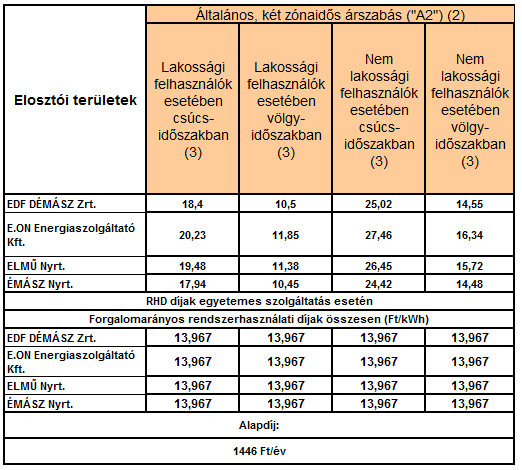 | Elosztói területek | Általános, két zónaidős árszabás ("A2") (2) | | | |
|---|---|---|---|---|
| | Lakossági felhasználók esetében csúcs-időszakban (3) | Lakossági felhasználók esetében völgy-időszakban (3) | Nem lakossági felhasználók esetében csúcs-időszakban (3) | Nem lakossági felhasználók esetében völgy-időszakban (3) |
| EDF DÉMÁSZ Zrt. | 18,4 | 10,5 | 25,02 | 14,55 |
| E.ON Energiaszolgáltató Kft. | 20,23 | 11,85 | 27,46 | 16,34 |
| ELMŰ Nyrt. | 19,48 | 11,38 | 26,45 | 15,72 |
| ÉMÁSZ Nyrt. | 17,94 | 10,45 | 24,42 | 14,48 |
| RHD díjak egyetemes szolgáltatás esetén | | | | |
| Forgalomarányos rendszerhasználati díjak összesen (Ft/kWh) | | | | |
| EDF DÉMÁSZ Zrt. | 13,967 | 13,967 | 13,967 | 13,967 |
| E.ON Energiaszolgáltató Kft. | 13,967 | 13,967 | 13,967 | 13,967 |
| ELMŰ Nyrt. | 13,967 | 13,967 | 13,967 | 13,967 |
| ÉMÁSZ Nyrt. | 13,967 | 13,967 | 13,967 | 13,967 |
| Alapdíj: | | | | |
| 1446 Ft/év | | | | |